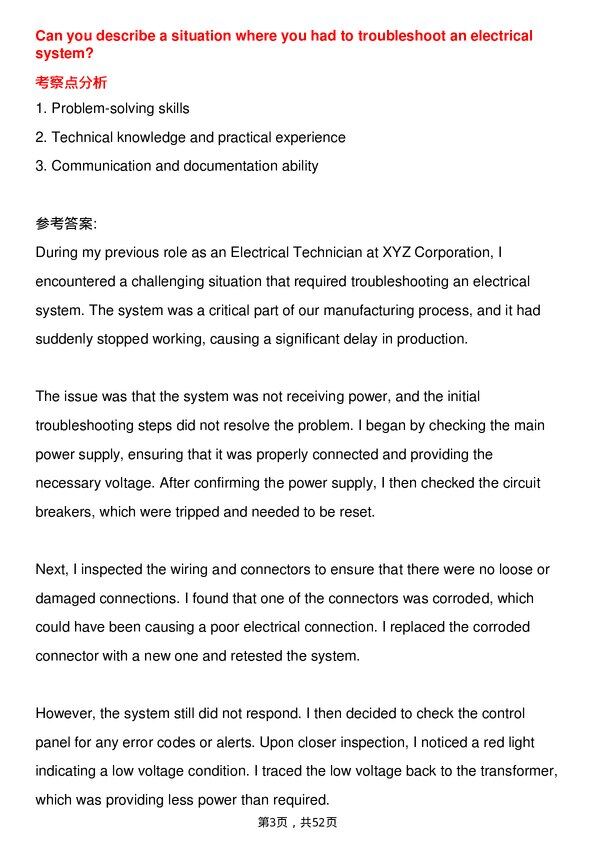 Can you describe a situation where you had to troubleshoot an electrical system?

考察点分析

1. Problem-solving skills
2. Technical knowledge and practical experience
3. Communication and documentation ability

参考答案:

During my previous role as an Electrical Technician at XYZ Corporation, I encountered a challenging situation that required troubleshooting an electrical system. The system was a critical part of our manufacturing process, and it had suddenly stopped working, causing a significant delay in production.

The issue was that the system was not receiving power, and the initial troubleshooting steps did not resolve the problem. I began by checking the main power supply, ensuring that it was properly connected and providing the necessary voltage. After confirming the power supply, I then checked the circuit breakers, which were tripped and needed to be reset.

Next, I inspected the wiring and connectors to ensure that there were no loose or damaged connections. I found that one of the connectors was corroded, which could have been causing a poor electrical connection. I replaced the corroded connector with a new one and retested the system.

However, the system still did not respond. I then decided to check the control panel for any error codes or alerts. Upon closer inspection, I noticed a red light indicating a low voltage condition. I traced the low voltage back to the transformer, which was providing less power than required.

第3页，共52页